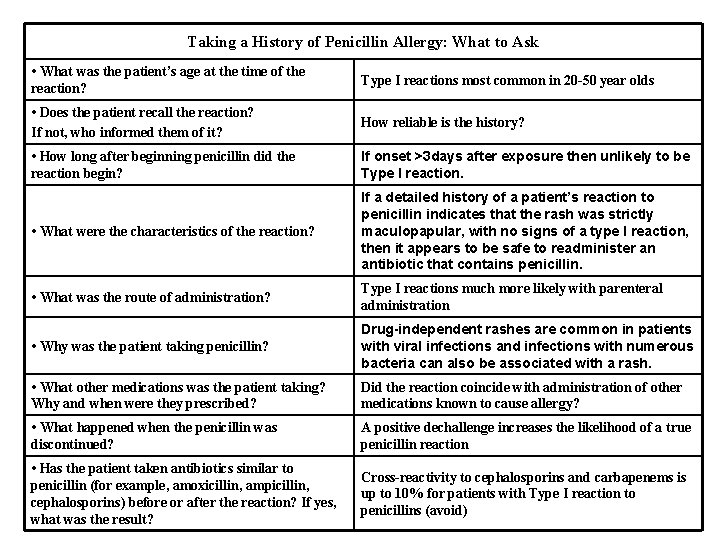 | Taking a History of Penicillin Allergy: What to Ask | |
|---|---|
| • What was the patient's age at the time of the reaction? | Type I reactions most common in 20-50 year olds |
| • Does the patient recall the reaction? If not, who informed them of it? | How reliable is the history? |
| • How long after beginning penicillin did the reaction begin? | If onset >3days after exposure then unlikely to be Type I reaction. |
| • What were the characteristics of the reaction? | If a detailed history of a patient's reaction to penicillin indicates that the rash was strictly maculopapular, with no signs of a type I reaction, then it appears to be safe to readminister an antibiotic that contains penicillin. |
| • What was the route of administration? | Type I reactions much more likely with parenteral administration |
| • Why was the patient taking penicillin? | Drug-independent rashes are common in patients with viral infections and infections with numerous bacteria can also be associated with a rash. |
| • What other medications was the patient taking? Why and when were they prescribed? | Did the reaction coincide with administration of other medications known to cause allergy? |
| • What happened when the penicillin was discontinued? | A positive dechallenge increases the likelihood of a true penicillin reaction |
| • Has the patient taken antibiotics similar to penicillin (for example, amoxicillin, ampicillin, cephalosporins) before or after the reaction? If yes, what was the result? | Cross-reactivity to cephalosporins and carbapenems is up to 10% for patients with Type I reaction to penicillins (avoid) |